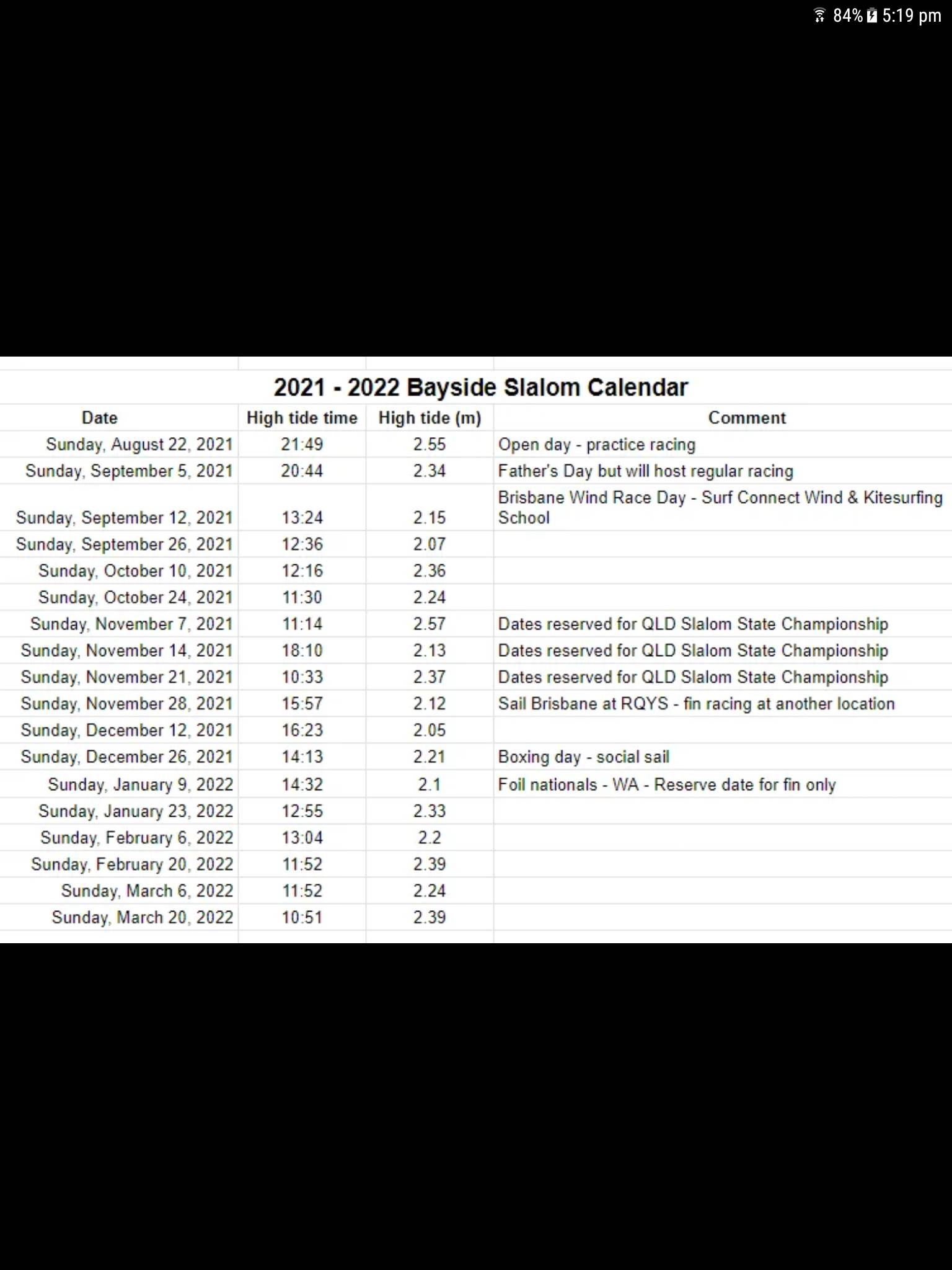 84% 5:19 pm

2021 - 2022 Bayside Slalom Calendar

| Date | High tide time | High tide (m) | Comment |
|---|---|---|---|
| Sunday, August 22, 2021 | 21:49 | 2.55 | Open day - practice racing |
| Sunday, September 5, 2021 | 20:44 | 2.34 | Father's Day but will host regular racing |
| Sunday, September 12, 2021 | 13:24 | 2.15 | Brisbane Wind Race Day - Surf Connect Wind & Kitesurfing School |
| Sunday, September 26, 2021 | 12:36 | 2.07 | |
| Sunday, October 10, 2021 | 12:16 | 2.36 | |
| Sunday, October 24, 2021 | 11:30 | 2.24 | |
| Sunday, November 7, 2021 | 11:14 | 2.57 | Dates reserved for QLD Slalom State Championship |
| Sunday, November 14, 2021 | 18:10 | 2.13 | Dates reserved for QLD Slalom State Championship |
| Sunday, November 21, 2021 | 10:33 | 2.37 | Dates reserved for QLD Slalom State Championship |
| Sunday, November 28, 2021 | 15:57 | 2.12 | Sail Brisbane at RQYS - fin racing at another location |
| Sunday, December 12, 2021 | 16:23 | 2.05 | |
| Sunday, December 26, 2021 | 14:13 | 2.21 | Boxing day - social sail |
| Sunday, January 9, 2022 | 14:32 | 2.1 | Foil nationals - WA - Reserve date for fin only |
| Sunday, January 23, 2022 | 12:55 | 2.33 | |
| Sunday, February 6, 2022 | 13:04 | 2.2 | |
| Sunday, February 20, 2022 | 11:52 | 2.39 | |
| Sunday, March 6, 2022 | 11:52 | 2.24 | |
| Sunday, March 20, 2022 | 10:51 | 2.39 | |